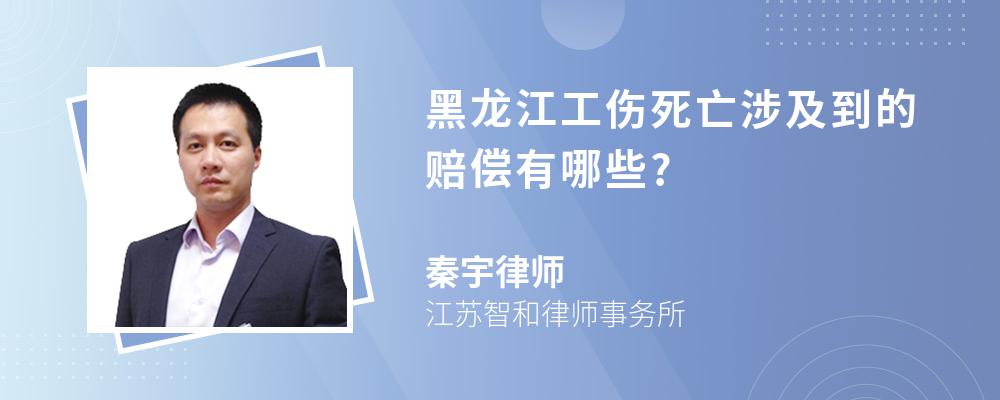 黑龙江工伤死亡涉及到的赔偿有哪些?

秦宇律师
江苏智和律师事务所